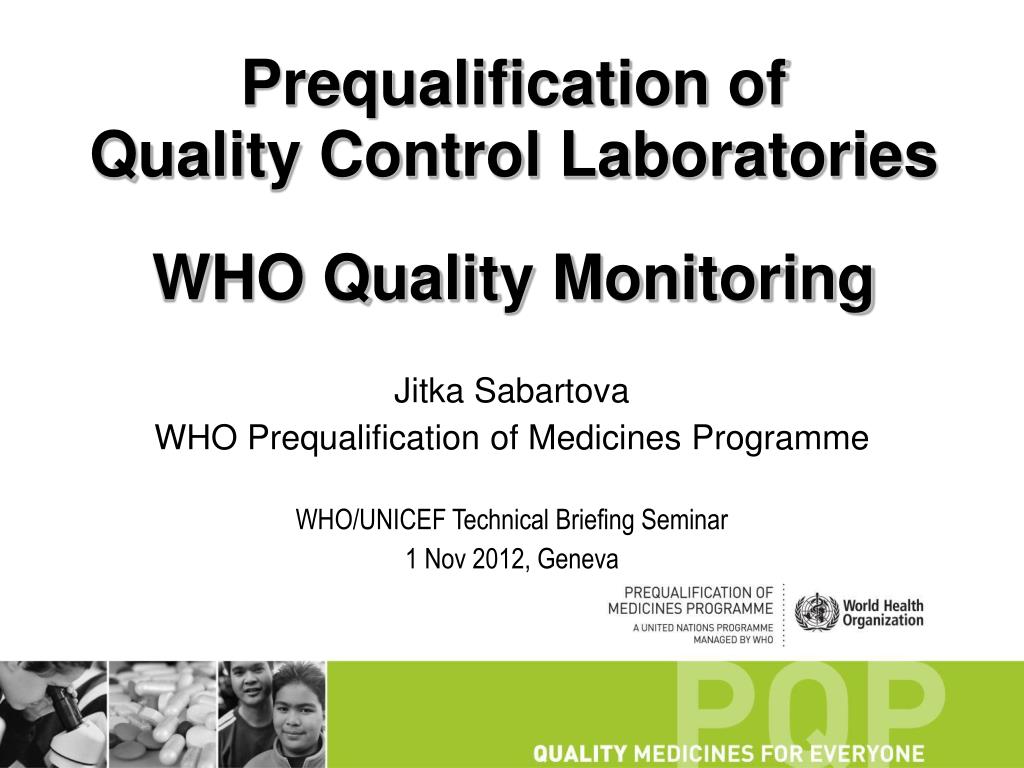 Prequalification of
Quality Control Laboratories

WHO Quality Monitoring

Jitka Sabartova
WHO Prequalification of Medicines Programme

WHO/UNICEF Technical Briefing Seminar
1 Nov 2012, Geneva

PREQUALIFICATION OF
MEDICINES PROGRAMME
A UNITED NATIONS PROGRAMME
MANAGED BY WHO

World Health
Organization

PQP

QUALITY MEDICINES FOR EVERYONE